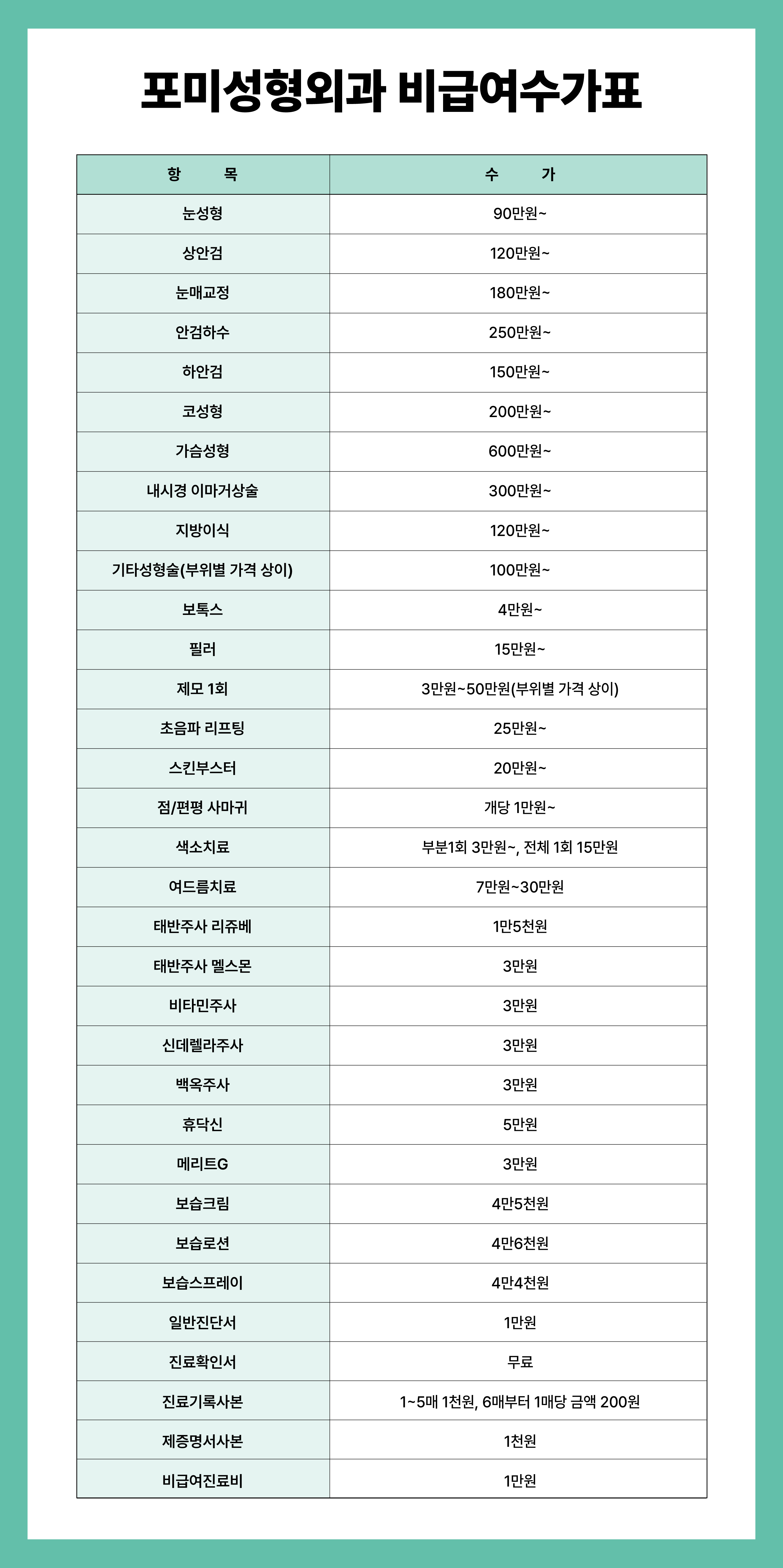 포미성형외과 비급여수가표

| 항 목 | 수 가 |
|---|---|
| 눈성형 | 90만원~ |
| 상안검 | 120만원~ |
| 눈매교정 | 180만원~ |
| 안검하수 | 250만원~ |
| 하안검 | 150만원~ |
| 코성형 | 200만원~ |
| 가슴성형 | 600만원~ |
| 내시경 이마거상술 | 300만원~ |
| 지방이식 | 120만원~ |
| 기타성형술(부위별 가격 상이) | 100만원~ |
| 보톡스 | 4만원~ |
| 필러 | 15만원~ |
| 제모 1회 | 3만원~50만원(부위별 가격 상이) |
| 초음파 리프팅 | 25만원~ |
| 스킨부스터 | 20만원~ |
| 점/편평 사마귀 | 개당 1만원~ |
| 색소치료 | 부분1회 3만원~, 전체 1회 15만원 |
| 여드름치료 | 7만원~30만원 |
| 태반주사 리쥬베 | 1만5천원 |
| 태반주사 멜스몬 | 3만원 |
| 비타민주사 | 3만원 |
| 신데렐라주사 | 3만원 |
| 백옥주사 | 3만원 |
| 휴닥신 | 5만원 |
| 메리트G | 3만원 |
| 보습크림 | 4만5천원 |
| 보습로션 | 4만6천원 |
| 보습스프레이 | 4만4천원 |
| 일반진단서 | 1만원 |
| 진료확인서 | 무료 |
| 진료기록사본 | 1~5매 1천원, 6매부터 1매당 금액 200원 |
| 제증명서사본 | 1천원 |
| 비급여진료비 | 1만원 |